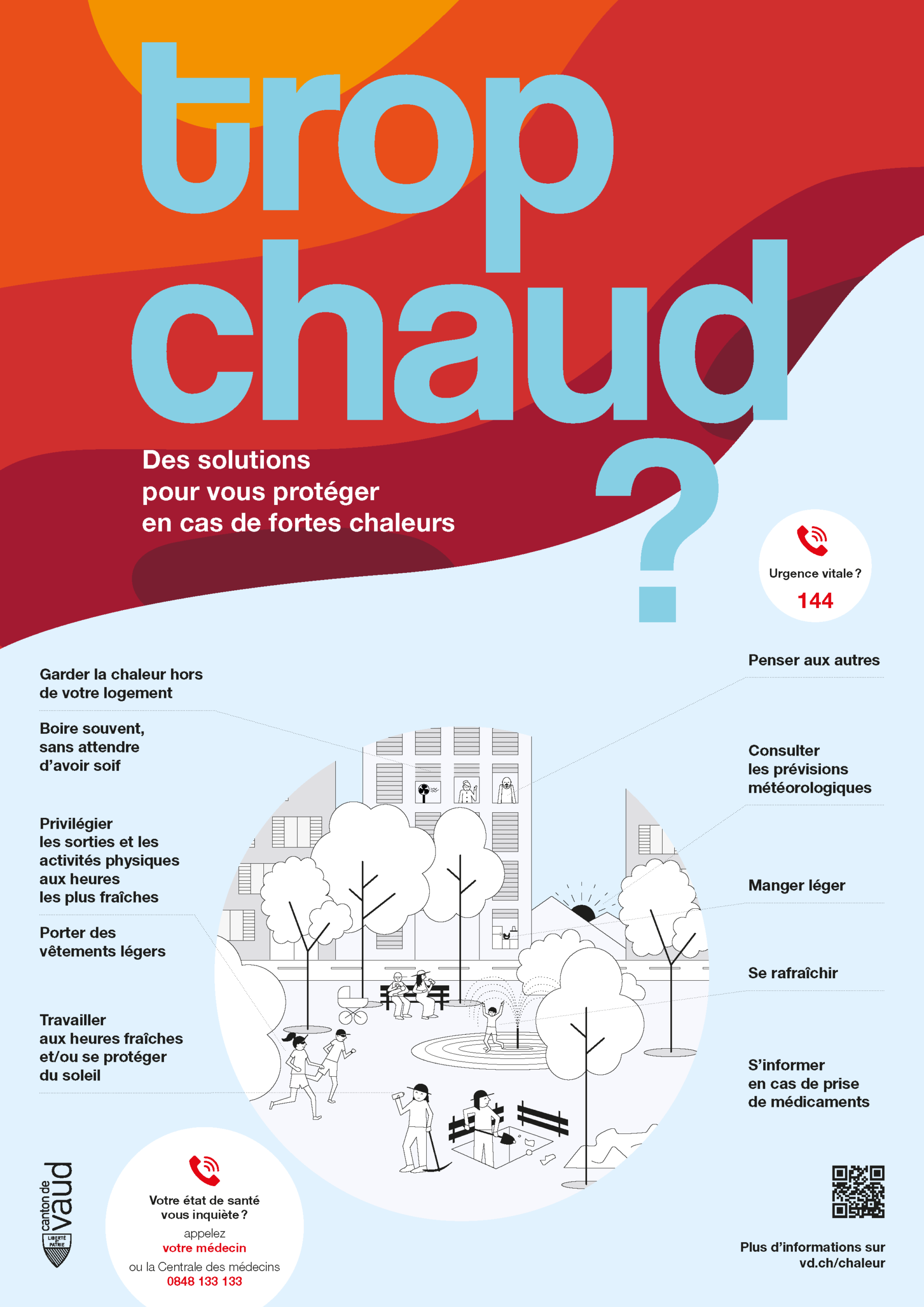 trop chaud ?

Des solutions pour vous protéger en cas de fortes chaleurs

Urgence vitale ?
144

Garder la chaleur hors de votre logement

Boire souvent, sans attendre d'avoir soif

Privilégier les sorties et les activités physiques aux heures les plus fraîches

Porter des vêtements légers

Travailler aux heures fraîches et/ou se protéger du soleil

Penser aux autres

Consulter les prévisions météorologiques

Manger léger

Se rafraîchir

S'informer en cas de prise de médicaments

canton de vaud
LIBERTÉ ET PATRIE

Votre état de santé vous inquiète ?
appelez
votre médecin
ou la Centrale des médecins
0848 133 133

Plus d'informations sur vd.ch/chaleur